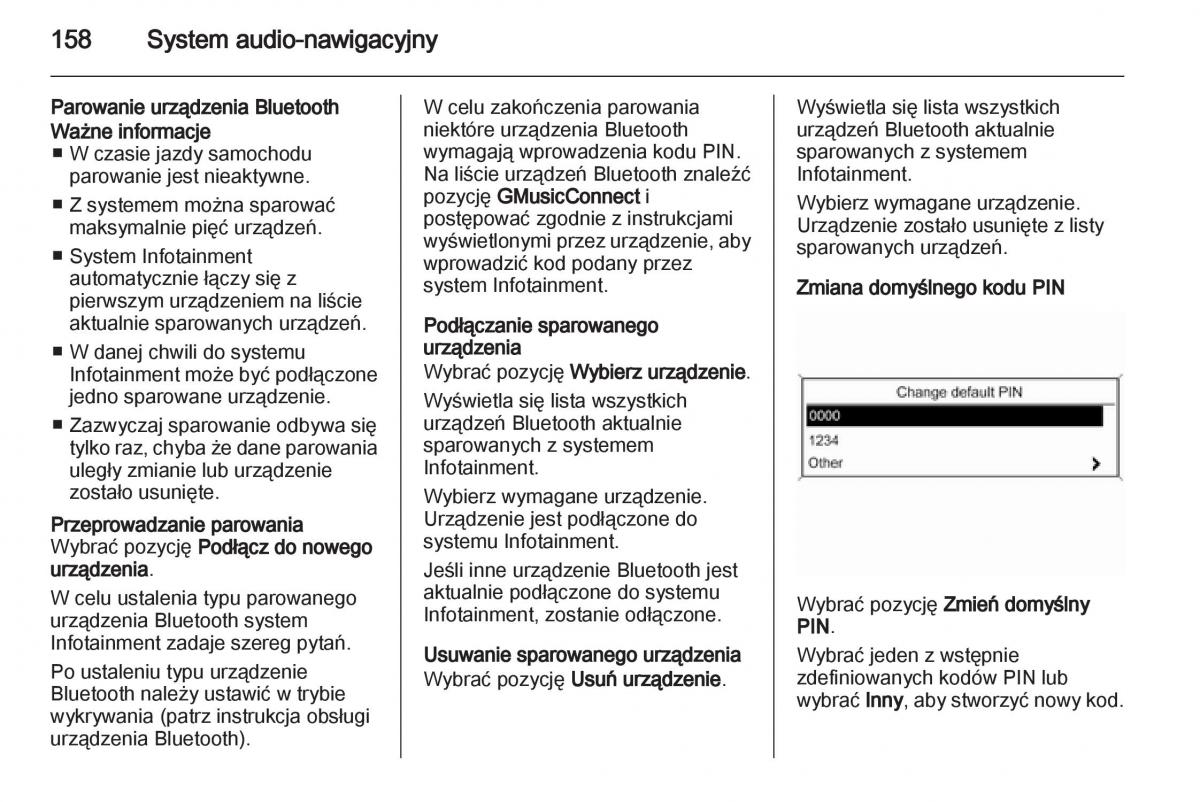 158 System audio-nawigacyjny

Parowanie urządzenia Bluetooth
Ważne informacje
■ W czasie jazdy samochodu parowanie jest nieaktywne.
■ Z systemem można sparować maksymalnie pięć urządzeń.
■ System Infotainment automatycznie łączy się z pierwszym urządzeniem na liście aktualnie sparowanych urządzeń.
■ W danej chwili do systemu Infotainment może być podłączone jedno sparowane urządzenie.
■ Zazwyczaj sparowanie odbywa się tylko raz, chyba że dane parowania uległy zmianie lub urządzenie zostało usunięte.

Przeprowadzanie parowania
Wybrać pozycję Podłącz do nowego urządzenia.

W celu ustalenia typu parowanego urządzenia Bluetooth system Infotainment zadaje szereg pytań.

Po ustaleniu typu urządzenie Bluetooth należy ustawić w trybie wykrywania (patrz instrukcja obsługi urządzenia Bluetooth).

W celu zakończenia parowania niektóre urządzenia Bluetooth wymagają wprowadzenia kodu PIN. Na liście urządzeń Bluetooth znaleźć pozycję GMusicConnect i postępować zgodnie z instrukcjami wyświetlonymi przez urządzenie, aby wprowadzić kod podany przez system Infotainment.

Podłączanie sparowanego urządzenia
Wybrać pozycję Wybierz urządzenie.

Wyświetla się lista wszystkich urządzeń Bluetooth aktualnie sparowanych z systemem Infotainment.

Wybierz wymagane urządzenie. Urządzenie jest podłączone do systemu Infotainment.

Jeśli inne urządzenie Bluetooth jest aktualnie podłączone do systemu Infotainment, zostanie odłączone.

Usuwanie sparowanego urządzenia
Wybrać pozycję Usuń urządzenie.

Wyświetla się lista wszystkich urządzeń Bluetooth aktualnie sparowanych z systemem Infotainment.

Wybierz wymagane urządzenie. Urządzenie zostało usunięte z listy sparowanych urządzeń.

Zmiana domyślnego kodu PIN

Change default PIN
0000
1234
Other

Wybrać pozycję Zmień domyślny PIN.

Wybrać jeden z wstępnie zdefiniowanych kodów PIN lub wybrać Inny, aby stworzyć nowy kod.